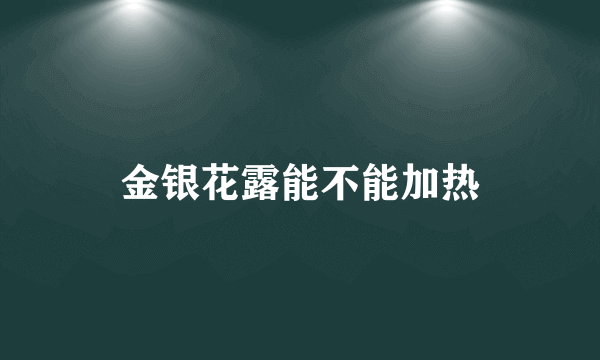 金银花露能不能加热